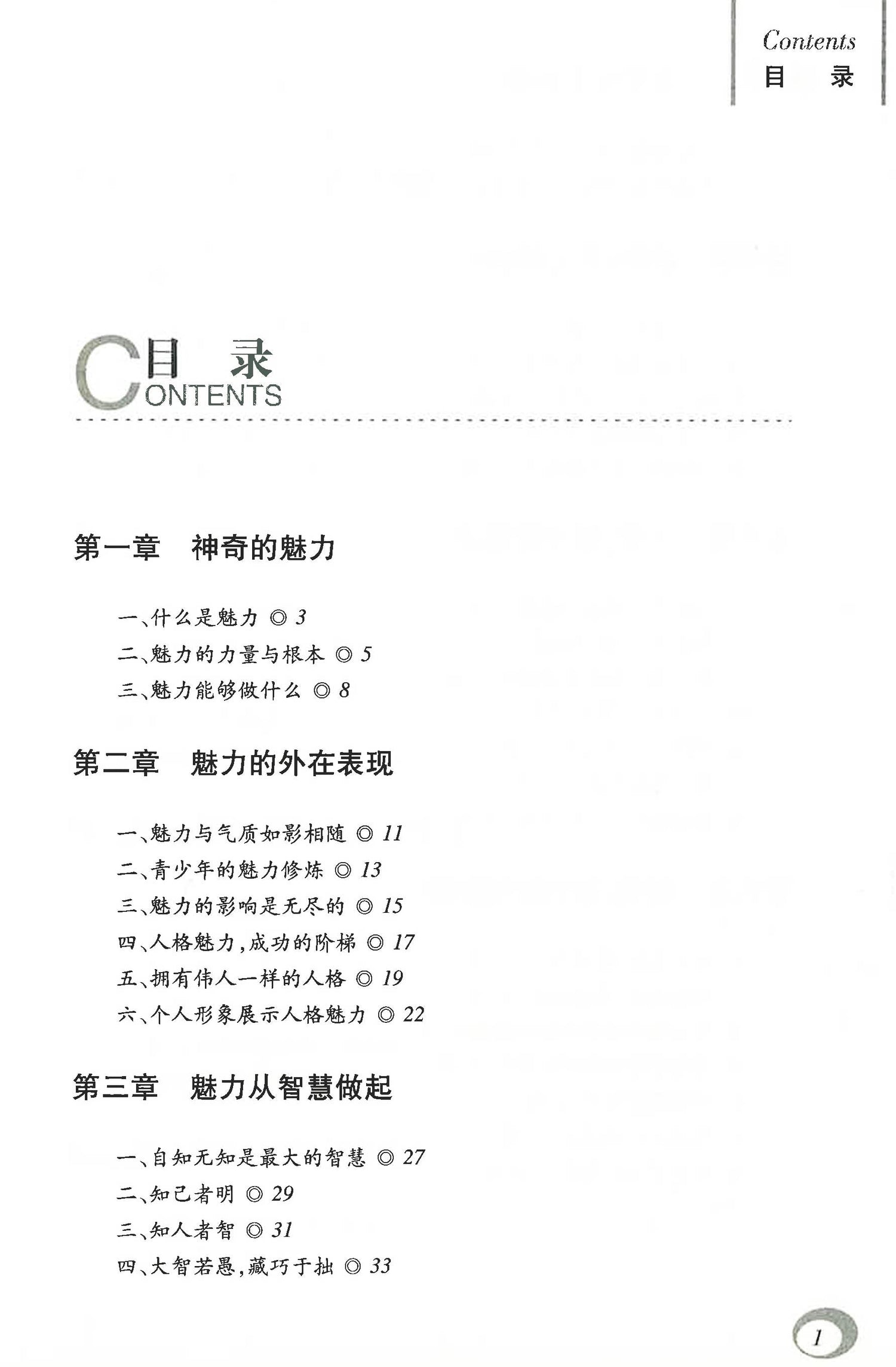 Contents
目　录

目　录
CONTENTS

第一章　神奇的魅力

一、什么是魅力 ◎ 3
二、魅力的力量与根本 ◎ 5
三、魅力能够做什么 ◎ 8

第二章　魅力的外在表现

一、魅力与气质如影相随 ◎ 11
二、青少年的魅力修炼 ◎ 13
三、魅力的影响是无尽的 ◎ 15
四、人格魅力，成功的阶梯 ◎ 17
五、拥有伟人一样的人格 ◎ 19
六、个人形象展示人格魅力 ◎ 22

第三章　魅力从智慧做起

一、自知无知是最大的智慧 ◎ 27
二、知己者明 ◎ 29
三、知人者智 ◎ 31
四、大智若愚，藏巧于拙 ◎ 33

1